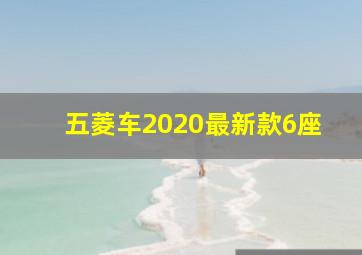 五菱车2020最新款6座